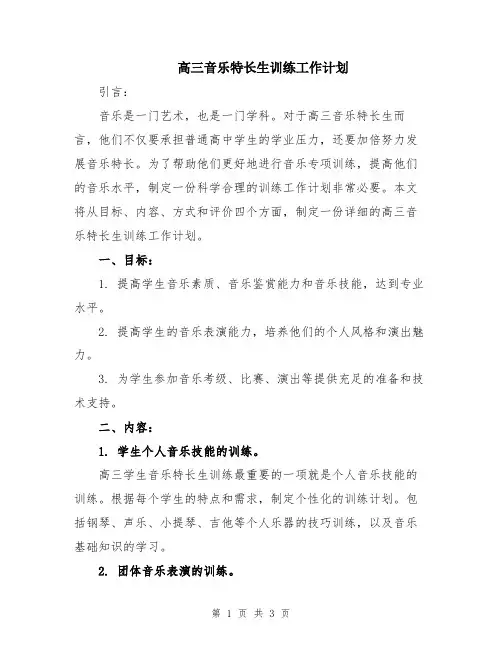 高三音乐特长生训练工作计划

引言：

音乐是一门艺术，也是一门学科。对于高三音乐特长生而言，他们不仅要承担普通高中学生的学业压力，还要加倍努力发展音乐特长。为了帮助他们更好地进行音乐专项训练，提高他们的音乐水平，制定一份科学合理的训练工作计划非常必要。本文将从目标、内容、方式和评价四个方面，制定一份详细的高三音乐特长生训练工作计划。

一、目标：

1. 提高学生音乐素质、音乐鉴赏能力和音乐技能，达到专业水平。

2. 提高学生的音乐表演能力，培养他们的个人风格和演出魅力。

3. 为学生参加音乐考级、比赛、演出等提供充足的准备和技术支持。

二、内容：

1. 学生个人音乐技能的训练。

高三学生音乐特长生训练最重要的一项就是个人音乐技能的训练。根据每个学生的特点和需求，制定个性化的训练计划。包括钢琴、声乐、小提琴、吉他等个人乐器的技巧训练，以及音乐基础知识的学习。

2. 团体音乐表演的训练。

第 1 页 共 3 页